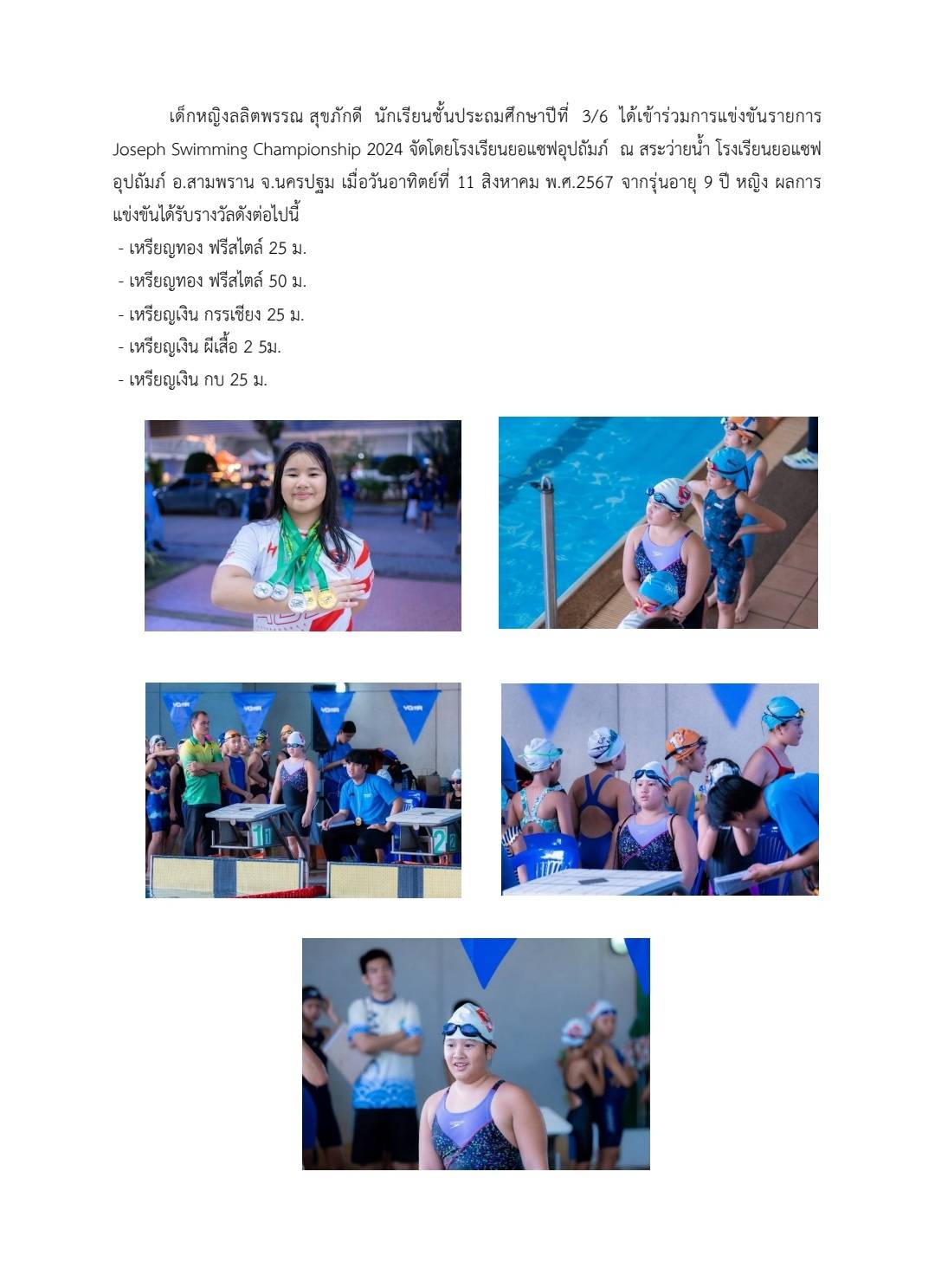 เด็กหญิงลลิตพรรณ สุขภักดี นักเรียนชั้นประถมศึกษาปีที่ 3/6 ได้เข้าร่วมการแข่งขันรายการ Joseph Swimming Championship 2024 จัดโดยโรงเรียนยอแซฟอุปถัมภ์ ณ สระว่ายน้ำ โรงเรียนยอแซฟอุปถัมภ์ อ.สามพราน จ.นครปฐม เมื่อวันอาทิตย์ที่ 11 สิงหาคม พ.ศ.2567 จากรุ่นอายุ 9 ปี หญิง ผลการแข่งขันได้รับรางวัลดังต่อไปนี้

- เหรียญทอง ฟรีสไตล์ 25 ม.
- เหรียญทอง ฟรีสไตล์ 50 ม.
- เหรียญเงิน กรรเชียง 25 ม.
- เหรียญเงิน ผีเสื้อ 2 5ม.
- เหรียญเงิน กบ 25 ม.